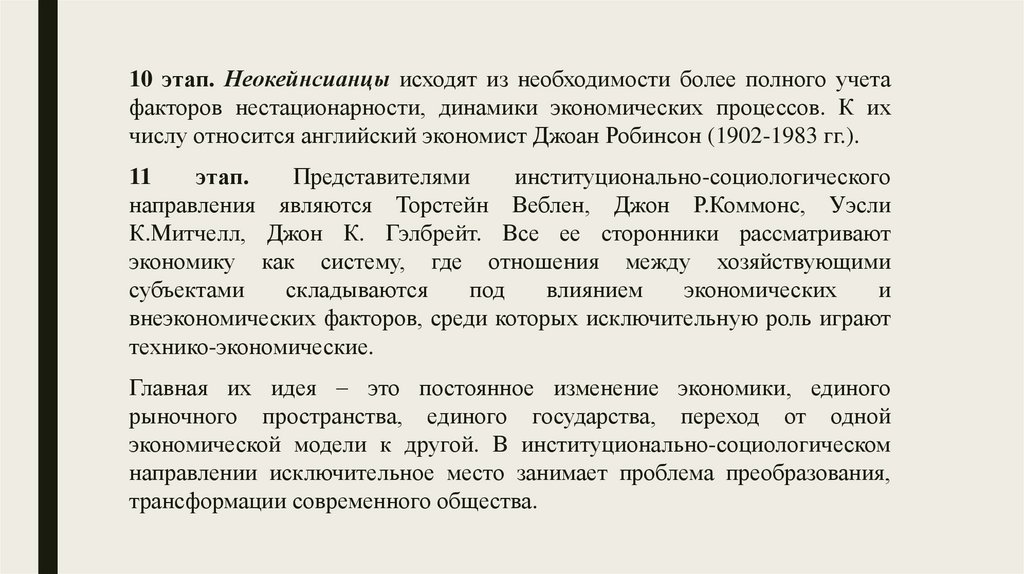 10 этап. Неокейнсианцы исходят из необходимости более полного учета факторов нестационарности, динамики экономических процессов. К их числу относится английский экономист Джоан Робинсон (1902-1983 гг.).

11 этап. Представителями институционально-социологического направления являются Торстейн Веблен, Джон Р.Коммонс, Уэсли К.Митчелл, Джон К. Гэлбрейт. Все ее сторонники рассматривают экономику как систему, где отношения между хозяйствующими субъектами складываются под влиянием экономических и внеэкономических факторов, среди которых исключительную роль играют технико-экономические.

Главная их идея – это постоянное изменение экономики, единого рыночного пространства, единого государства, переход от одной экономической модели к другой. В институционально-социологическом направлении исключительное место занимает проблема преобразования, трансформации современного общества.